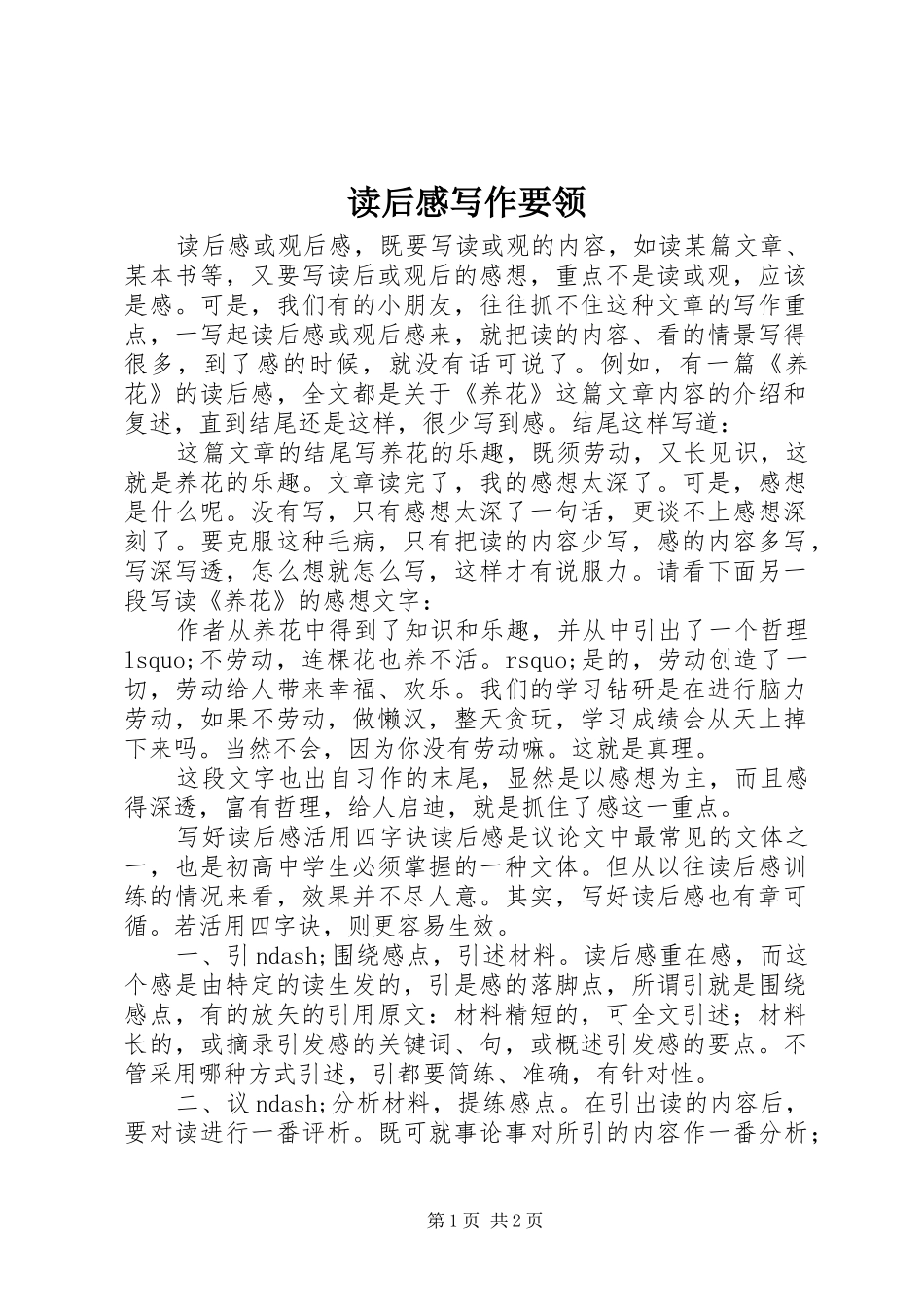 读后感写作要领

读后感或观后感，既要写读或观的内容，如读某篇文章、某本书等，又要写读后或观后的感想，重点不是读或观，应该是感。可是，我们有的小朋友，往往抓不住这种文章的写作重点，一写起读后感或观后感来，就把读的内容、看的情景写得很多，到了感的时候，就没有话可说了。例如，有一篇《养花》的读后感，全文都是关于《养花》这篇文章内容的介绍和复述，直到结尾还是这样，很少写到感。结尾这样写道：

这篇文章的结尾写养花的乐趣，既须劳动，又长见识，这就是养花的乐趣。文章读完了，我的感想太深了。可是，感想是什么呢。没有写，只有感想太深了一句话，更谈不上感想深刻了。要克服这种毛病，只有把读的内容少写，感的内容多写，写深写透，怎么想就怎么写，这样才有说服力。请看下面另一段写读《养花》的感想文字：

作者从养花中得到了知识和乐趣，并从中引出了一个哲理lsquo;不劳动，连棵花也养不活。rsquo;是的，劳动创造了一切，劳动给人带来幸福、欢乐。我们的学习钻研是在进行脑力劳动，如果不劳动，做懒汉，整天贪玩，学习成绩会从天上掉下来吗。当然不会，因为你没有劳动嘛。这就是真理。

这段文字也出自习作的末尾，显然是以感想为主，而且感得深透，富有哲理，给人启迪，就是抓住了感这一重点。

写好读后感活用四字诀读后感是议论文中最常见的文体之一，也是初高中学生必须掌握的一种文体。但从以往读后感训练的情况来看，效果并不尽人意。其实，写好读后感也有章可循。若活用四字诀，则更容易生效。

一、引ndash;围绕感点，引述材料。读后感重在感，而这个感是由特定的读生发的，引是感的落脚点，所谓引就是围绕感点，有的放矢的引用原文：材料精短的，可全文引述；材料长的，或摘录引发感的关键词、句，或概述引发感的要点。不管采用哪种方式引述，引都要简练、准确，有针对性。

二、议ndash;分析材料，提练感点。在引出读的内容后，要对读进行一番评析。既可就事论事对所引的内容作一番分析；

第1页 共2页